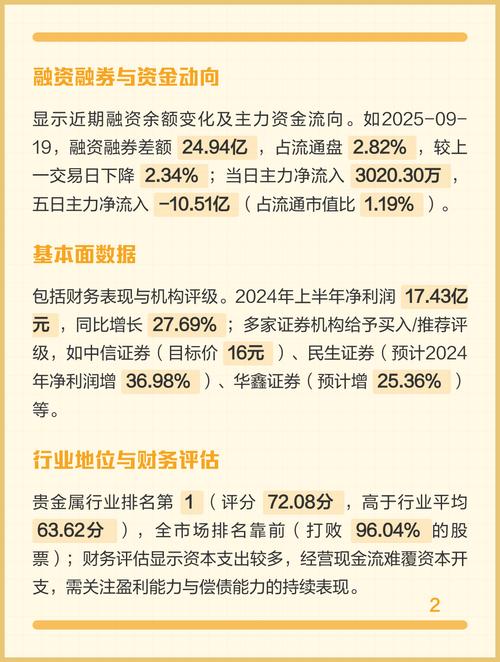 融资融券与资金动向

显示近期融资余额变化及主力资金流向。如2025-09-19，融资融券差额 24.94亿 ，占流通盘 2.82% ，较上一交易日下降 2.34% ；当日主力净流入 3020.30万 ，五日主力净流入 -10.51亿 （占流通市值比 1.19% ）。

基本面数据

包括财务表现与机构评级。2024年上半年净利润 17.43亿元 ，同比增长 27.69% ；多家证券机构给予买入/推荐评级，如中信证券（目标价 16元 ）、民生证券（预计2024年净利润增 36.98% ）、华鑫证券（预计增 25.36% ）等。

行业地位与财务评估

贵金属行业排名第 1 （评分 72.08分 ，高于行业平均 63.62分 ），全市场排名靠前（打败 96.04% 的股票）；财务评估显示资本支出较多，经营现金流难覆资本开支，需关注盈利能力与偿债能力的持续表现。

2